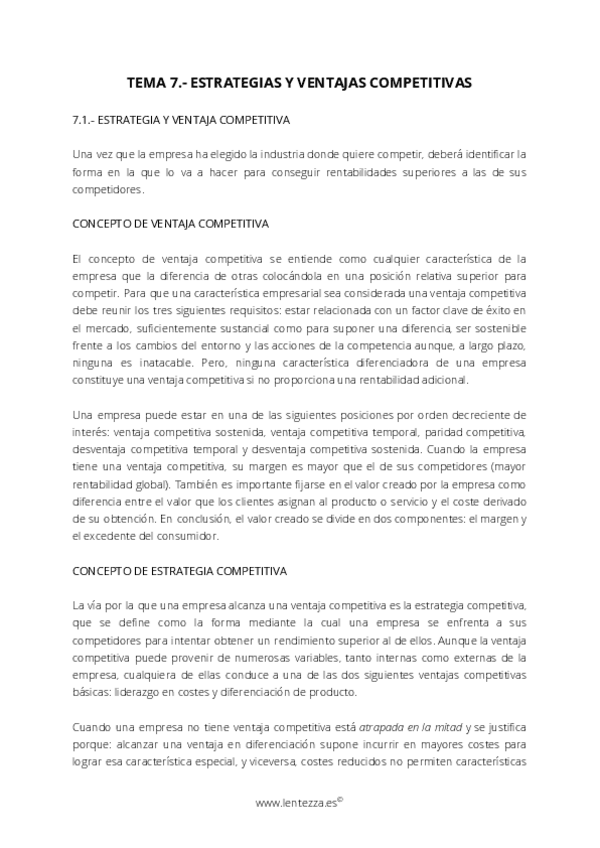 TEMA 7.- ESTRATEGIAS Y VENTAJAS COMPETITIVAS

7.1.- ESTRATEGIA Y VENTAJA COMPETITIVA

Una vez que la empresa ha elegido la industria donde quiere competir, deberá identificar la forma en la que lo va a hacer para conseguir rentabilidades superiores a las de sus competidores.

CONCEPTO DE VENTAJA COMPETITIVA

El concepto de ventaja competitiva se entiende como cualquier característica de la empresa que la diferencia de otras colocándola en una posición relativa superior para competir. Para que una característica empresarial sea considerada una ventaja competitiva debe reunir los tres siguientes requisitos: estar relacionada con un factor clave de éxito en el mercado, suficientemente sustancial como para suponer una diferencia, ser sostenible frente a los cambios del entorno y las acciones de la competencia aunque, a largo plazo, ninguna es inatacable. Pero, ninguna característica diferenciadora de una empresa constituye una ventaja competitiva si no proporciona una rentabilidad adicional.

Una empresa puede estar en una de las siguientes posiciones por orden decreciente de interés: ventaja competitiva sostenida, ventaja competitiva temporal, paridad competitiva, desventaja competitiva temporal y desventaja competitiva sostenida. Cuando la empresa tiene una ventaja competitiva, su margen es mayor que el de sus competidores (mayor rentabilidad global). También es importante fijarse en el valor creado por la empresa como diferencia entre el valor que los clientes asignan al producto o servicio y el coste derivado de su obtención. En conclusión, el valor creado se divide en dos componentes: el margen y el excedente del consumidor.

CONCEPTO DE ESTRATEGIA COMPETITIVA

La vía por la que una empresa alcanza una ventaja competitiva es la estrategia competitiva, que se define como la forma mediante la cual una empresa se enfrenta a sus competidores para intentar obtener un rendimiento superior al de ellos. Aunque la ventaja competitiva puede provenir de numerosas variables, tanto internas como externas de la empresa, cualquiera de ellas conduce a una de las dos siguientes ventajas competitivas básicas: liderazgo en costes y diferenciación de producto.

Cuando una empresa no tiene ventaja competitiva está atrapada en la mitad y se justifica porque: alcanzar una ventaja en diferenciación supone incurrir en mayores costes para lograr esa característica especial, y viceversa, costes reducidos no permiten características

www.lentezza.es©